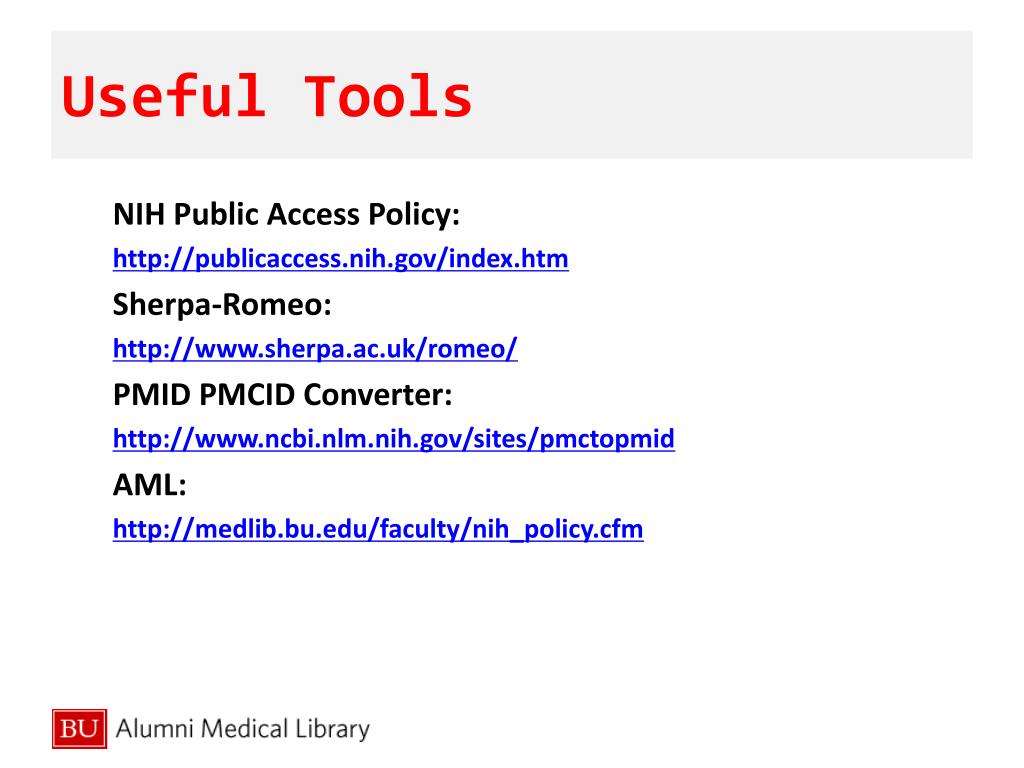 Useful Tools

NIH Public Access Policy:
http://publicaccess.nih.gov/index.htm

Sherpa-Romeo:
http://www.sherpa.ac.uk/romeo/

PMID PMCID Converter:
http://www.ncbi.nlm.nih.gov/sites/pmctopmid

AML:
http://medlib.bu.edu/faculty/nih_policy.cfm

BU Alumni Medical Library